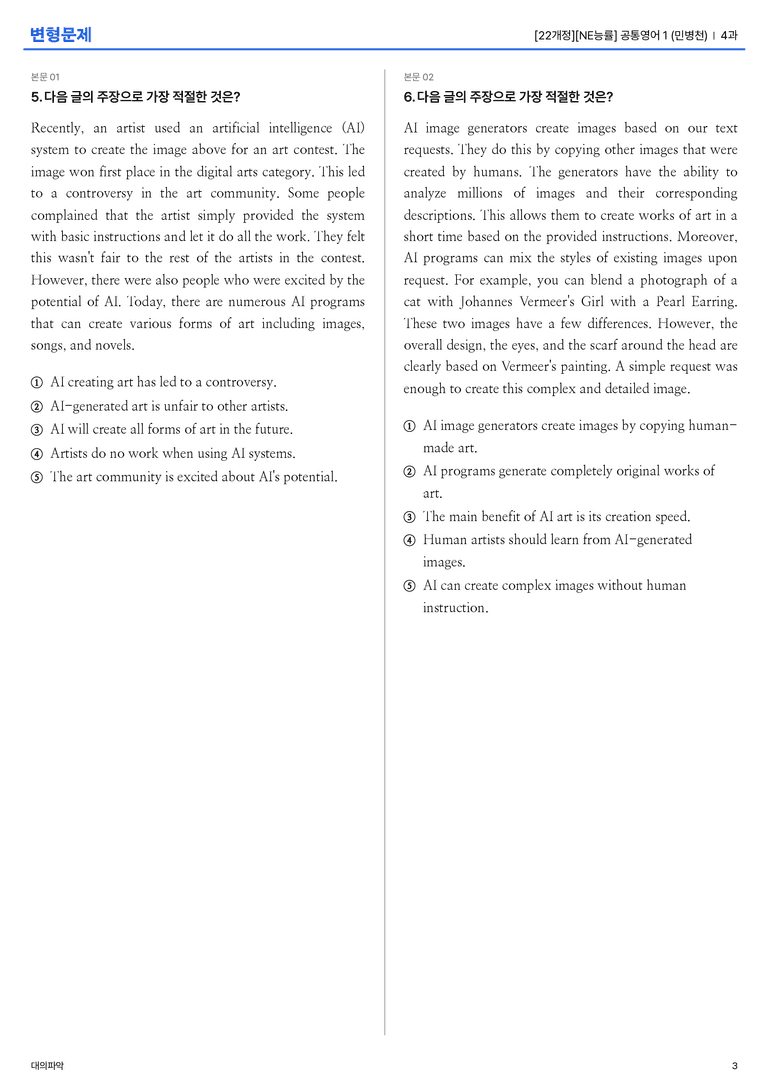 변형문제

[22개정][NE능률] 공통영어 1 (민병천) | 4과

본문 01

5. 다음 글의 주장으로 가장 적절한 것은?

Recently, an artist used an artificial intelligence (AI) system to create the image above for an art contest. The image won first place in the digital arts category. This led to a controversy in the art community. Some people complained that the artist simply provided the system with basic instructions and let it do all the work. They felt this wasn't fair to the rest of the artists in the contest. However, there were also people who were excited by the potential of AI. Today, there are numerous AI programs that can create various forms of art including images, songs, and novels.

① AI creating art has led to a controversy.
② AI-generated art is unfair to other artists.
③ AI will create all forms of art in the future.
④ Artists do no work when using AI systems.
⑤ The art community is excited about AI's potential.

본문 02

6. 다음 글의 주장으로 가장 적절한 것은?

AI image generators create images based on our text requests. They do this by copying other images that were created by humans. The generators have the ability to analyze millions of images and their corresponding descriptions. This allows them to create works of art in a short time based on the provided instructions. Moreover, AI programs can mix the styles of existing images upon request. For example, you can blend a photograph of a cat with Johannes Vermeer's Girl with a Pearl Earring. These two images have a few differences. However, the overall design, the eyes, and the scarf around the head are clearly based on Vermeer's painting. A simple request was enough to create this complex and detailed image.

① AI image generators create images by copying human-made art.
② AI programs generate completely original works of art.
③ The main benefit of AI art is its creation speed.
④ Human artists should learn from AI-generated images.
⑤ AI can create complex images without human instruction.

대의파악

3